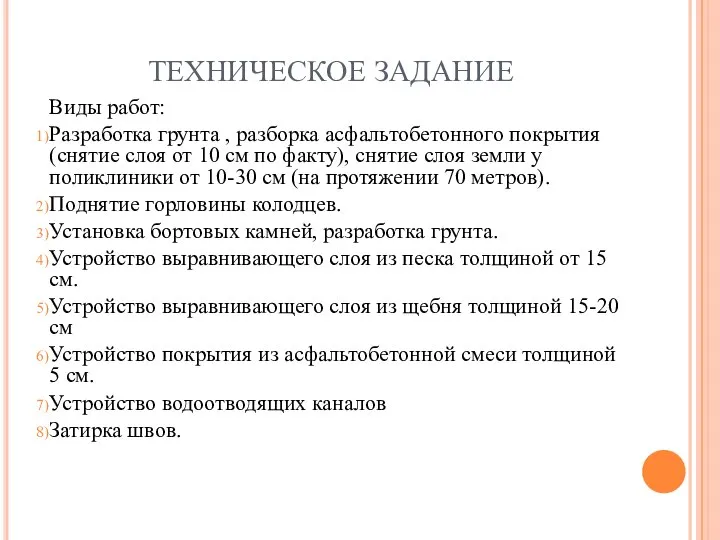 ТЕХНИЧЕСКОЕ ЗАДАНИЕ

Виды работ:

1) Разработка грунта , разборка асфальтобетонного покрытия (снятие слоя от 10 см по факту), снятие слоя земли у поликлиники от 10-30 см (на протяжении 70 метров).

2) Поднятие горловины колодцев.

3) Установка бортовых камней, разработка грунта.

4) Устройство выравнивающего слоя из песка толщиной от 15 см.

5) Устройство выравнивающего слоя из щебня толщиной 15-20 см

6) Устройство покрытия из асфальтобетонной смеси толщиной 5 см.

7) Устройство водоотводящих каналов

8) Затирка швов.